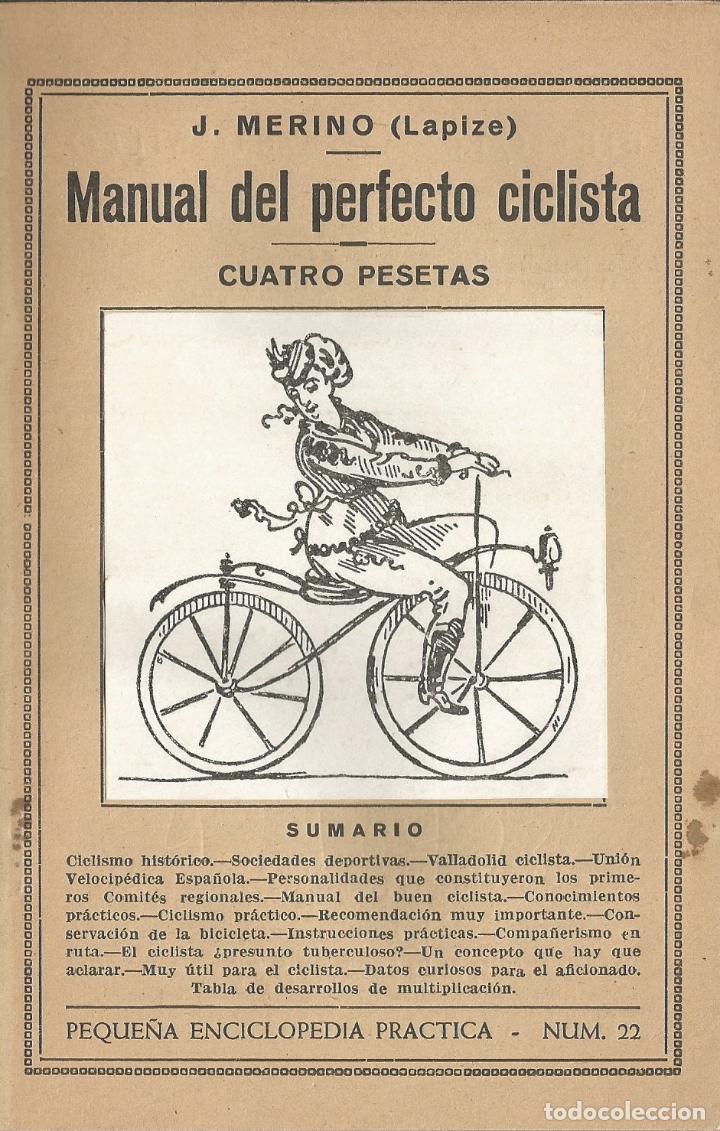 J. MERINO (Lapize)

Manual del perfecto ciclista

CUATRO PESETAS

SUMARIO

Ciclismo histórico.—Sociedades deportivas.—Valladolid ciclista.—Unión Velocipédica Española.—Personalidades que constituyeron los primeros Comités regionales.—Manual del buen ciclista.—Conocimientos prácticos.—Ciclismo práctico.—Recomendación muy importante.—Conservación de la bicicleta.—Instrucciones prácticas.—Compañerismo en ruta.—El ciclista ¿presunto tuberculoso?—Un concepto que hay que aclarar.—Muy útil para el ciclista.—Datos curiosos para el aficionado. Tabla de desarrollos de multiplicación.

PEQUEÑA ENCICLOPEDIA PRACTICA - NUM. 22

todocoleccion